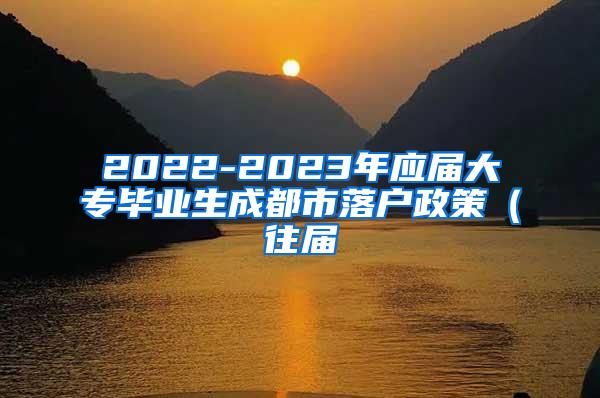 2022-2023年应届大专毕业生成都市落户政策（往届